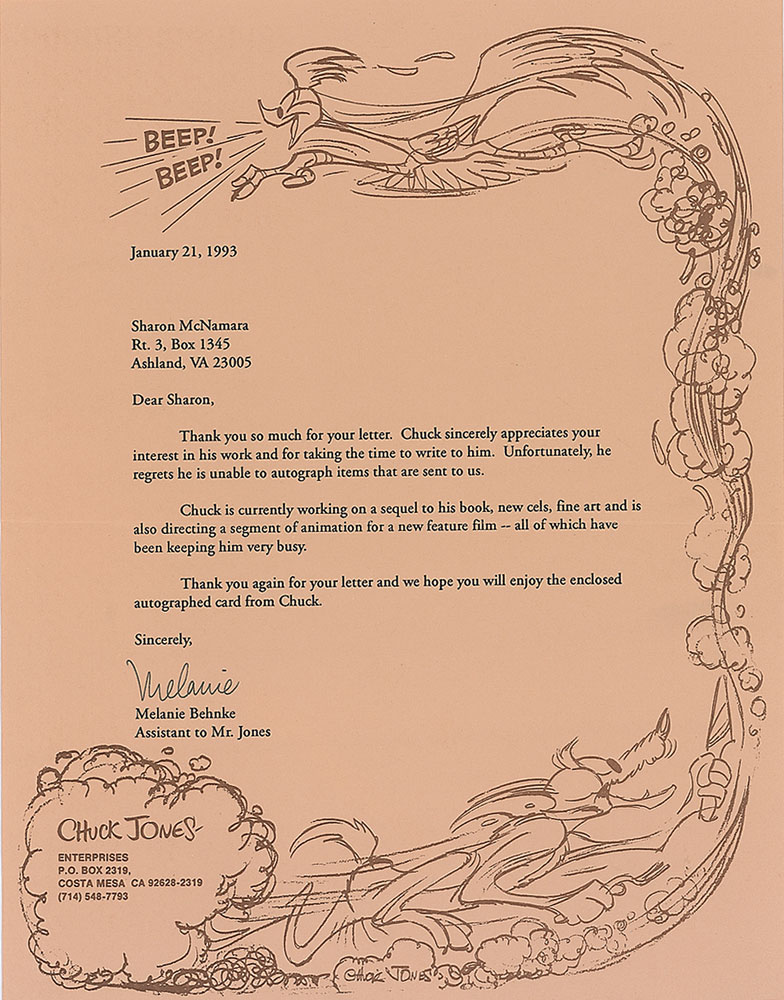 BEEP!
BEEP!

January 21, 1993

Sharon McNamara
Rt. 3, Box 1345
Ashland, VA 23005

Dear Sharon,

Thank you so much for your letter. Chuck sincerely appreciates your interest in his work and for taking the time to write to him. Unfortunately, he regrets he is unable to autograph items that are sent to us.

Chuck is currently working on a sequel to his book, new cels, fine art and is also directing a segment of animation for a new feature film -- all of which have been keeping him very busy.

Thank you again for your letter and we hope you will enjoy the enclosed autographed card from Chuck.

Sincerely,

Melanie

Melanie Behnke
Assistant to Mr. Jones

CHUCK JONES
ENTERPRISES
P.O. BOX 2319,
COSTA MESA CA 92628-2319
(714) 548-7793

CHUCK JONES